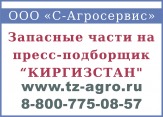 ООО «С-Агросервис»

Запасные части на пресс-подборщик “КИРГИЗСТАН"

www.tz-agro.ru

8-800-775-08-57